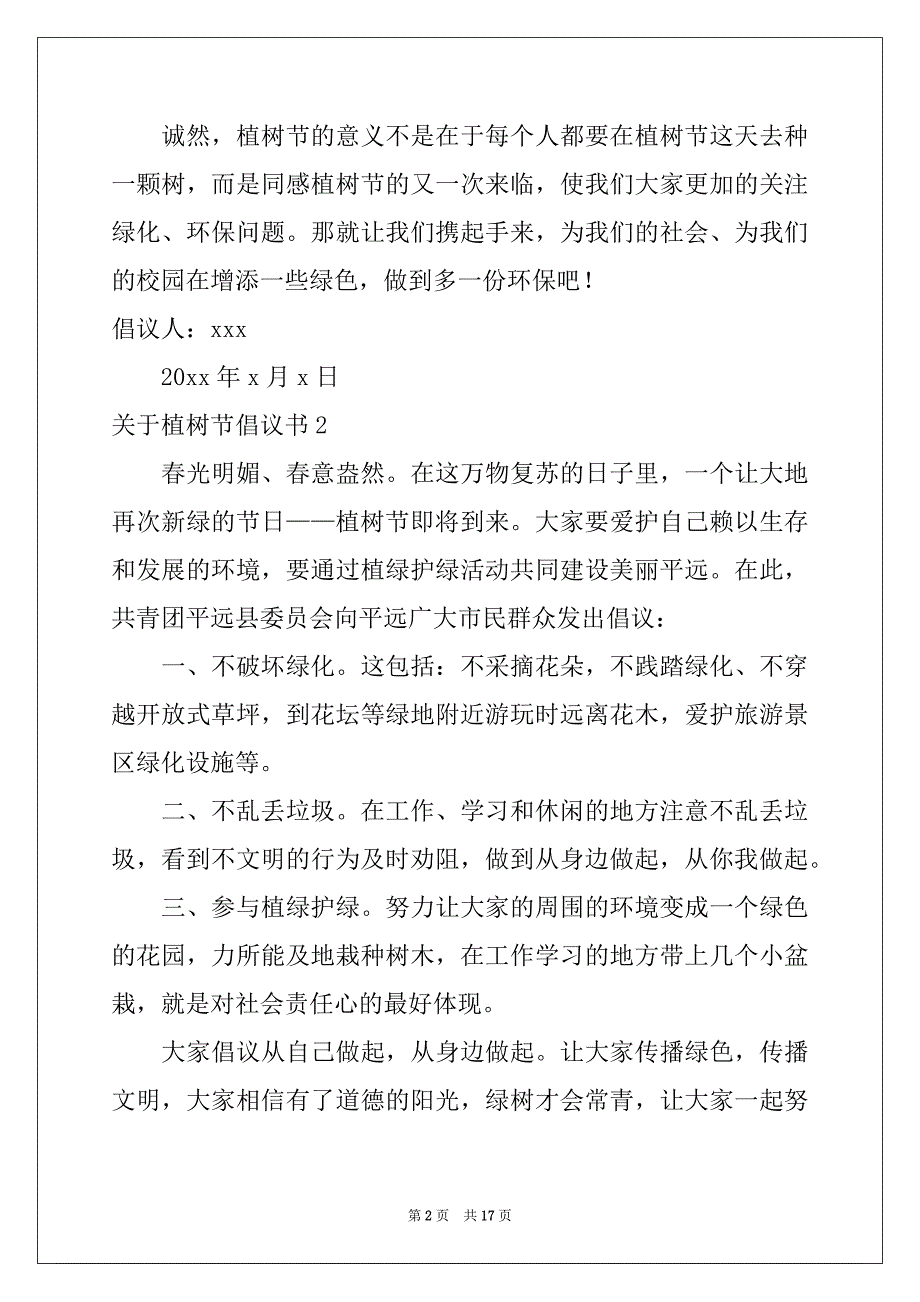 诚然，植树节的意义不是在于每个人都要在植树节这天去种一颗树，而是同感植树节的又一次来临，使我们大家更加的关注绿化、环保问题。那就让我们携起手来，为我们的社会、为我们的校园在增添一些绿色，做到多一份环保吧！

倡议人：xxx

20xx 年 x 月 x 日

关于植树节倡议书 2

春光明媚、春意盎然。在这万物复苏的日子里，一个让大地再次新绿的节日——植树节即将到来。大家要爱护自己赖以生存和发展的环境，要通过植绿护绿活动共同建设美丽平远。在此，共青团平远县委员会向平远广大市民群众发出倡议：

一、不破坏绿化。这包括：不采摘花朵，不践踏绿化、不穿越开放式草坪，到花坛等绿地附近游玩时远离花木，爱护旅游景区绿化设施等。

二、不乱丢垃圾。在工作、学习和休闲的地方注意不乱丢垃圾，看到不文明的行为及时劝阻，做到从身边做起，从你我做起。

三、参与植绿护绿。努力让大家的周围的环境变成一个绿色的花园，力所能及地栽种树木，在工作学习的地方带上几个小盆栽，就是对社会责任心的最好体现。

大家倡议从自己做起，从身边做起。让大家传播绿色，传播文明，大家相信有了道德的阳光，绿树才会常青，让大家一起努

第 2 页 共 17 页